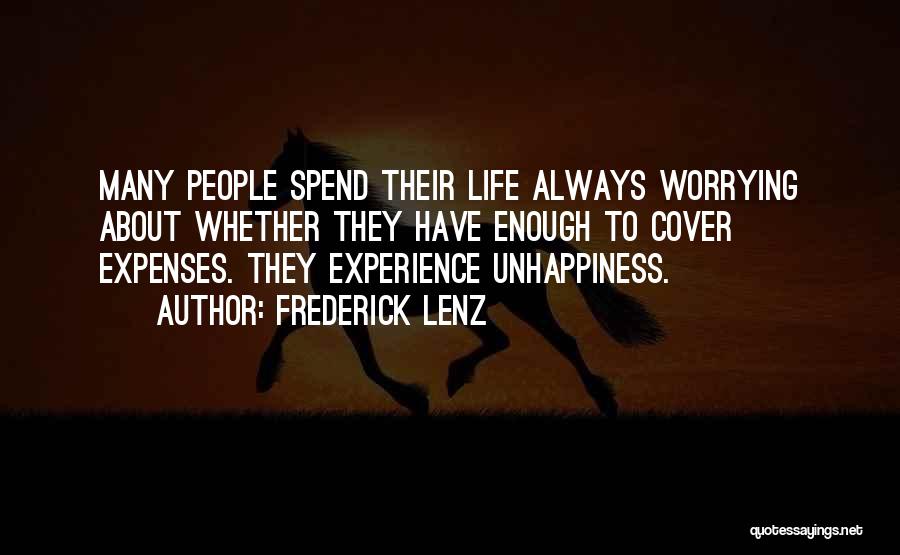 MANY PEOPLE SPEND THEIR LIFE ALWAYS WORRYING ABOUT WHETHER THEY HAVE ENOUGH TO COVER EXPENSES. THEY EXPERIENCE UNHAPPINESS.

AUTHOR: FREDERICK LENZ

quotessayings.net